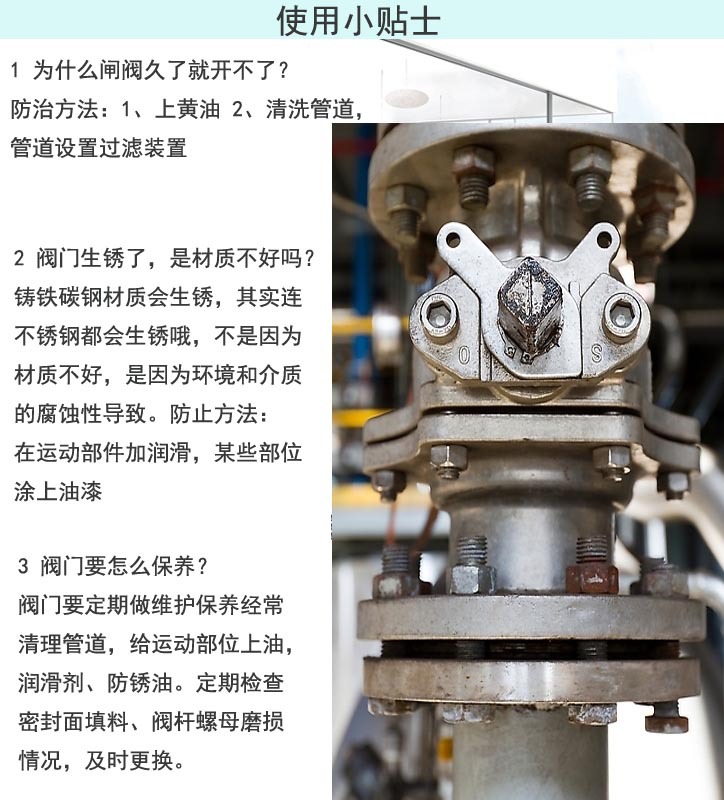 使用小贴士

1 为什么闸阀久了就开不了？
防治方法：1、上黄油 2、清洗管道，管道设置过滤装置

2 阀门生锈了，是材质不好吗？
铸铁碳钢材质会生锈，其实连不锈钢都会生锈哦，不是因为材质不好，是因为环境和介质的腐蚀性导致。防止方法：在运动部件加润滑，某些部位涂上油漆

3 阀门要怎么保养？
阀门要定期做维护保养经常清理管道，给运动部位上油，润滑剂、防锈油。定期检查密封面填料、阀杆螺母磨损情况，及时更换。